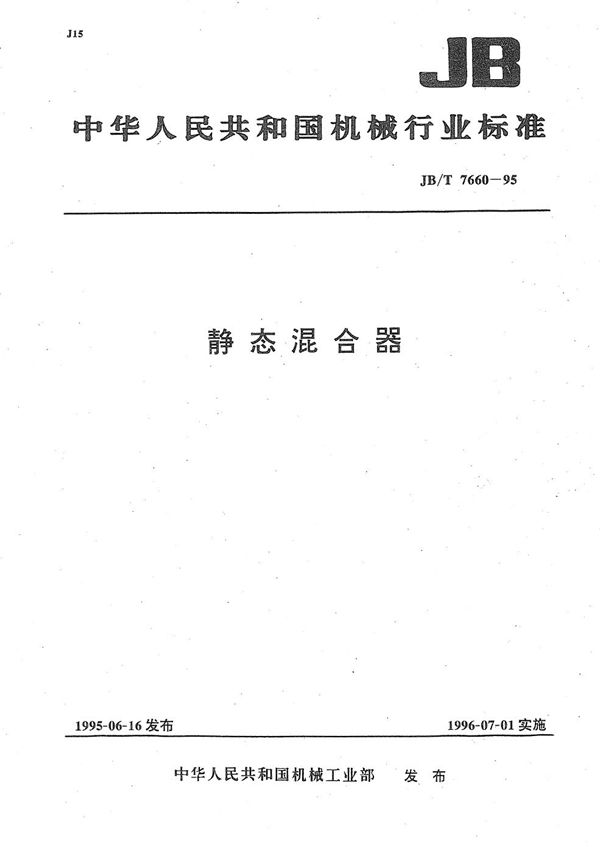 J15

JB

中华人民共和国机械行业标准

JB/T 7660—95

静态混合器

1995-06-16 发布

1996-07-01 实施

中华人民共和国机械工业部 发布